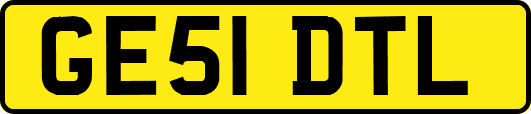 GE51 DTL